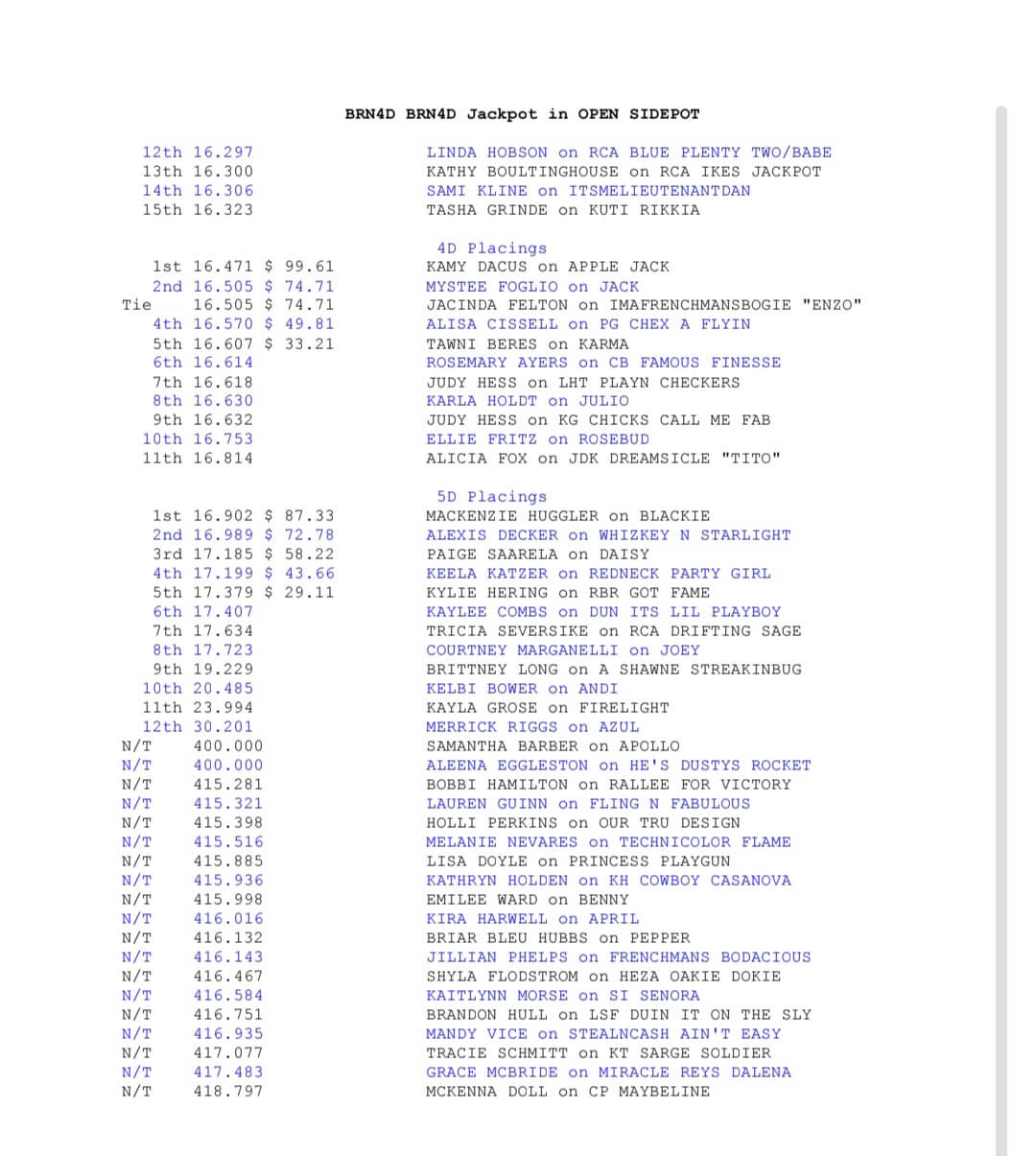 BRN4D BRN4D Jackpot in OPEN SIDEPOT

12th 16.297 LINDA HOBSON on RCA BLUE PLENTY TWO/BABE
13th 16.300 KATHY BOULTINGHOUSE on RCA IKES JACKPOT
14th 16.306 SAMI KLINE on ITSMELIEUTENANTDAN
15th 16.323 TASHA GRINDE on KUTI RIKKIA

4D Placings
1st 16.471 $ 99.61 KAMY DACUS on APPLE JACK
2nd 16.505 $ 74.71 MYSTEE FOGLIO on JACK
Tie 16.505 $ 74.71 JACINDA FELTON on IMAFRENCHMANSBOGIE "ENZO"
4th 16.570 $ 49.81 ALISA CISSELL on PG CHEX A FLYIN
5th 16.607 $ 33.21 TAWNI BERES on KARMA
6th 16.614 ROSEMARY AYERS on CB FAMOUS FINESSE
7th 16.618 JUDY HESS on LHT PLAYN CHECKERS
8th 16.630 KARLA HOLDT on JULIO
9th 16.632 JUDY HESS on KG CHICKS CALL ME FAB
10th 16.753 ELLIE FRITZ on ROSEBUD
11th 16.814 ALICIA FOX on JDK DREAMSICLE "TITO"

5D Placings
1st 16.902 $ 87.33 MACKENZIE HUGGLER on BLACKIE
2nd 16.989 $ 72.78 ALEXIS DECKER on WHIZKEY N STARLIGHT
3rd 17.185 $ 58.22 PAIGE SAARELA on DAISY
4th 17.199 $ 43.66 KEELA KATZER on REDNECK PARTY GIRL
5th 17.379 $ 29.11 KYLIE HERING on RBR GOT FAME
6th 17.407 KAYLEE COMBS on DUN ITS LIL PLAYBOY
7th 17.634 TRICIA SEVERSIKE on RCA DRIFTING SAGE
8th 17.723 COURTNEY MARGANELLI on JOEY
9th 19.229 BRITTNEY LONG on A SHAWNE STREAKINBUG
10th 20.485 KELBI BOWER on ANDI
11th 23.994 KAYLA GROSE on FIRELIGHT
12th 30.201 MERRICK RIGGS on AZUL
N/T 400.000 SAMANTHA BARBER on APOLLO
N/T 400.000 ALEENA EGGLESTON on HE'S DUSTYS ROCKET
N/T 415.281 BOBBI HAMILTON on RALLEE FOR VICTORY
N/T 415.321 LAUREN GUINN on FLING N FABULOUS
N/T 415.398 HOLLI PERKINS on OUR TRU DESIGN
N/T 415.516 MELANIE NEVARES on TECHNICOLOR FLAME
N/T 415.885 LISA DOYLE on PRINCESS PLAYGUN
N/T 415.936 KATHRYN HOLDEN on KH COWBOY CASANOVA
N/T 415.998 EMILEE WARD on BENNY
N/T 416.016 KIRA HARWELL on APRIL
N/T 416.132 BRIAR BLEU HUBBS on PEPPER
N/T 416.143 JILLIAN PHELPS on FRENCHMANS BODACIOUS
N/T 416.467 SHYLA FLODSTROM on HEZA OAKIE DOKIE
N/T 416.584 KAITLYNN MORSE on SI SENORA
N/T 416.751 BRANDON HULL on LSF DUIN IT ON THE SLY
N/T 416.935 MANDY VICE on STEALNCASH AIN'T EASY
N/T 417.077 TRACIE SCHMITT on KT SARGE SOLDIER
N/T 417.483 GRACE MCBRIDE on MIRACLE REYS DALENA
N/T 418.797 MCKENNA DOLL on CP MAYBELINE